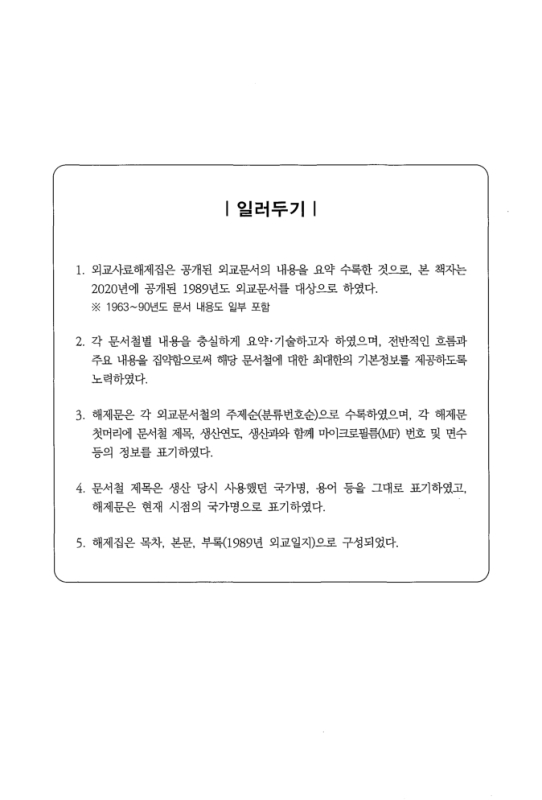 | 일러두기 |

1. 외교사료해제집은 공개된 외교문서의 내용을 요약 수록한 것으로, 본 책자는 2020년에 공개된 1989년도 외교문서를 대상으로 하였다.
※ 1963~90년도 문서 내용도 일부 포함

2. 각 문서철별 내용을 충실하게 요약·기술하고자 하였으며, 전반적인 흐름과 주요 내용을 집약함으로써 해당 문서철에 대한 최대한의 기본정보를 제공하도록 노력하였다.

3. 해제문은 각 외교문서철의 주제순(분류번호순)으로 수록하였으며, 각 해제문 첫머리에 문서철 제목, 생산연도, 생산과와 함께 마이크로필름(MF) 번호 및 면수 등의 정보를 표기하였다.

4. 문서철 제목은 생산 당시 사용했던 국가명, 용어 등을 그대로 표기하였고, 해제문은 현재 시점의 국가명으로 표기하였다.

5. 해제집은 목차, 본문, 부록(1989년 외교일지)으로 구성되었다.